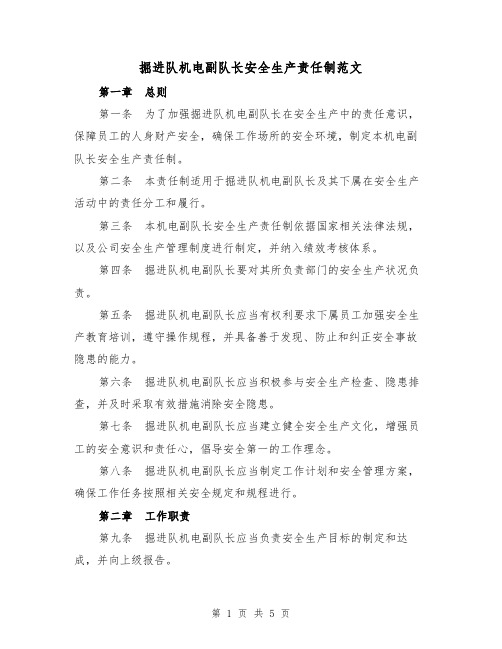 掘进队机电副队长安全生产责任制范文

第一章　总则

第一条　为了加强掘进队机电副队长在安全生产中的责任意识，保障员工的人身财产安全，确保工作场所的安全环境，制定本机电副队长安全生产责任制。

第二条　本责任制适用于掘进队机电副队长及其下属在安全生产活动中的责任分工和履行。

第三条　本机电副队长安全生产责任制依据国家相关法律法规，以及公司安全生产管理制度进行制定，并纳入绩效考核体系。

第四条　掘进队机电副队长要对其所负责部门的安全生产状况负责。

第五条　掘进队机电副队长应当有权利要求下属员工加强安全生产教育培训，遵守操作规程，并具备善于发现、防止和纠正安全事故隐患的能力。

第六条　掘进队机电副队长应当积极参与安全生产检查、隐患排查，并及时采取有效措施消除安全隐患。

第七条　掘进队机电副队长应当建立健全安全生产文化，增强员工的安全意识和责任心，倡导安全第一的工作理念。

第八条　掘进队机电副队长应当制定工作计划和安全管理方案，确保工作任务按照相关安全规定和规程进行。

第二章　工作职责

第九条　掘进队机电副队长应当负责安全生产目标的制定和达成，并向上级报告。

第 1 页 共 5 页